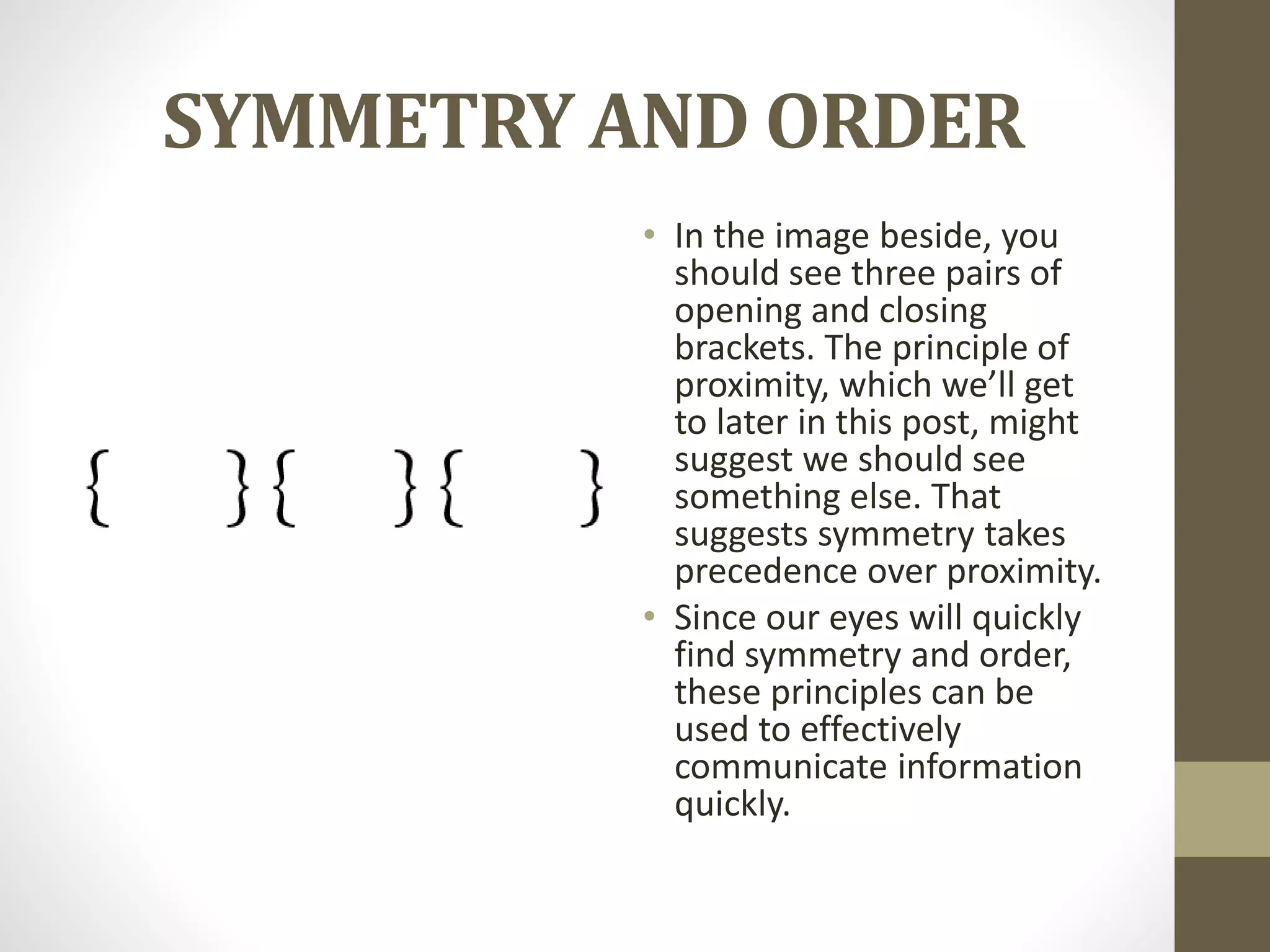 SYMMETRY AND ORDER

{ }{ }{ }

• In the image beside, you should see three pairs of opening and closing brackets. The principle of proximity, which we'll get to later in this post, might suggest we should see something else. That suggests symmetry takes precedence over proximity.
• Since our eyes will quickly find symmetry and order, these principles can be used to effectively communicate information quickly.